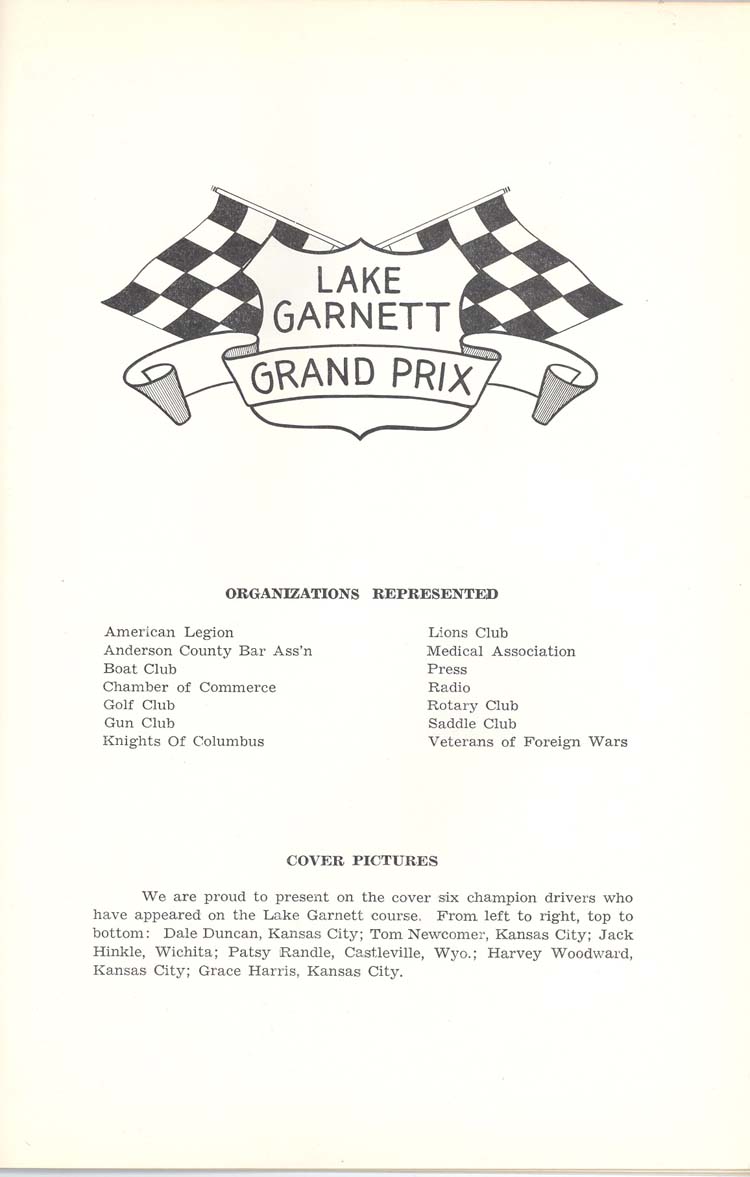 LAKE GARNETT GRAND PRIX

ORGANIZATIONS REPRESENTED

American Legion
Anderson County Bar Ass'n
Boat Club
Chamber of Commerce
Golf Club
Gun Club
Knights Of Columbus

Lions Club
Medical Association
Press
Radio
Rotary Club
Saddle Club
Veterans of Foreign Wars

COVER PICTURES

We are proud to present on the cover six champion drivers who have appeared on the Lake Garnett course. From left to right, top to bottom: Dale Duncan, Kansas City; Tom Newcomer, Kansas City; Jack Hinkle, Wichita; Patsy Randle, Castleville, Wyo.; Harvey Woodward, Kansas City; Grace Harris, Kansas City.